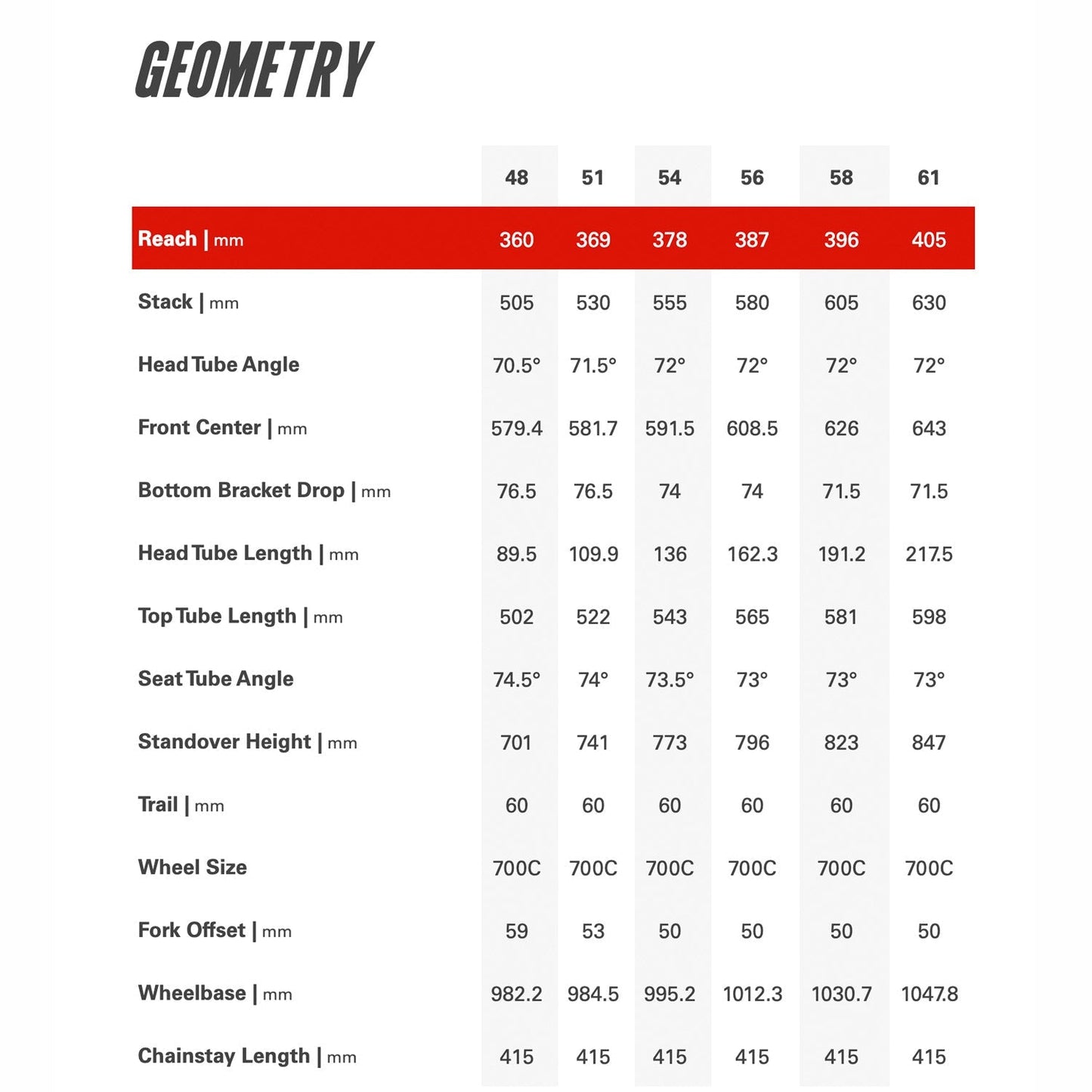 GEOMETRY

| | 48 | 51 | 54 | 56 | 58 | 61 |
|---|---|---|---|---|---|---|
| Reach \| mm | 360 | 369 | 378 | 387 | 396 | 405 |
| Stack \| mm | 505 | 530 | 555 | 580 | 605 | 630 |
| Head Tube Angle | 70.5° | 71.5° | 72° | 72° | 72° | 72° |
| Front Center \| mm | 579.4 | 581.7 | 591.5 | 608.5 | 626 | 643 |
| Bottom Bracket Drop \| mm | 76.5 | 76.5 | 74 | 74 | 71.5 | 71.5 |
| Head Tube Length \| mm | 89.5 | 109.9 | 136 | 162.3 | 191.2 | 217.5 |
| Top Tube Length \| mm | 502 | 522 | 543 | 565 | 581 | 598 |
| Seat Tube Angle | 74.5° | 74° | 73.5° | 73° | 73° | 73° |
| Standover Height \| mm | 701 | 741 | 773 | 796 | 823 | 847 |
| Trail \| mm | 60 | 60 | 60 | 60 | 60 | 60 |
| Wheel Size | 700C | 700C | 700C | 700C | 700C | 700C |
| Fork Offset \| mm | 59 | 53 | 50 | 50 | 50 | 50 |
| Wheelbase \| mm | 982.2 | 984.5 | 995.2 | 1012.3 | 1030.7 | 1047.8 |
| Chainstay Length \| mm | 415 | 415 | 415 | 415 | 415 | 415 |